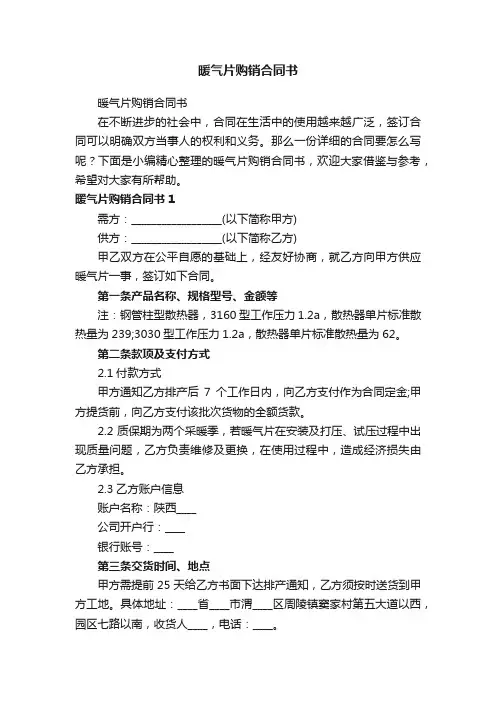 暖气片购销合同书

暖气片购销合同书

在不断进步的社会中，合同在生活中的使用越来越广泛，签订合同可以明确双方当事人的权利和义务。那么一份详细的合同要怎么写呢？下面是小编精心整理的暖气片购销合同书，欢迎大家借鉴与参考，希望对大家有所帮助。

暖气片购销合同书 1

需方：________________(以下简称甲方)

供方：________________(以下简称乙方)

甲乙双方在公平自愿的基础上，经友好协商，就乙方向甲方供应暖气片一事，签订如下合同。

第一条产品名称、规格型号、金额等

注：钢管柱型散热器，3160 型工作压力 1.2a，散热器单片标准散热量为 239;3030 型工作压力 1.2a，散热器单片标准散热量为 62。

第二条款项及支付方式

2.1 付款方式

甲方通知乙方排产后 7 个工作日内，向乙方支付作为合同定金;甲方提货前，向乙方支付该批次货物的全额货款。

2.2 质保期为两个采暖季，若暖气片在安装及打压、试压过程中出现质量问题，乙方负责维修及更换，在使用过程中，造成经济损失由乙方承担。

2.3 乙方账户信息

账户名称：陕西____

公司开户行：____

银行账号：____

第三条交货时间、地点

甲方需提前 25 天给乙方书面下达排产通知，乙方须按时送货到甲方工地。具体地址：____省____市渭____区周陵镇窦家村第五大道以西，园区七路以南，收货人____，电话：____。